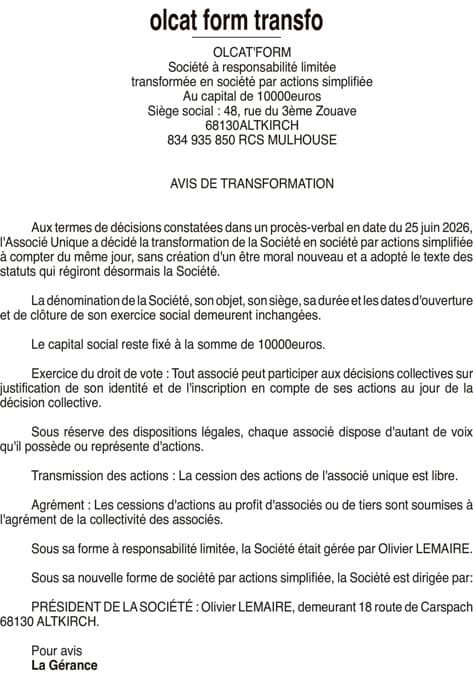 olcat form transfo

OLCAT'FORM
Société à responsabilité limitée
transformée en société par actions simplifiée
Au capital de 10000euros
Siège social : 48, rue du 3ème Zouave
68130ALTKIRCH
834 935 850 RCS MULHOUSE

AVIS DE TRANSFORMATION

Aux termes de décisions constatées dans un procès-verbal en date du 25 juin 2026, l'Associé Unique a décidé la transformation de la Société en société par actions simplifiée à compter du même jour, sans création d'un être moral nouveau et a adopté le texte des statuts qui régiront désormais la Société.

La dénomination de la Société, son objet, son siège, sa durée et les dates d'ouverture et de clôture de son exercice social demeurent inchangées.

Le capital social reste fixé à la somme de 10000euros.

Exercice du droit de vote : Tout associé peut participer aux décisions collectives sur justification de son identité et de l'inscription en compte de ses actions au jour de la décision collective.

Sous réserve des dispositions légales, chaque associé dispose d'autant de voix qu'il possède ou représente d'actions.

Transmission des actions : La cession des actions de l'associé unique est libre.

Agrément : Les cessions d'actions au profit d'associés ou de tiers sont soumises à l'agrément de la collectivité des associés.

Sous sa forme à responsabilité limitée, la Société était gérée par Olivier LEMAIRE.

Sous sa nouvelle forme de société par actions simplifiée, la Société est dirigée par:

PRÉSIDENT DE LA SOCIÉTÉ : Olivier LEMAIRE, demeurant 18 route de Carspach 68130 ALTKIRCH.

Pour avis
La Gérance